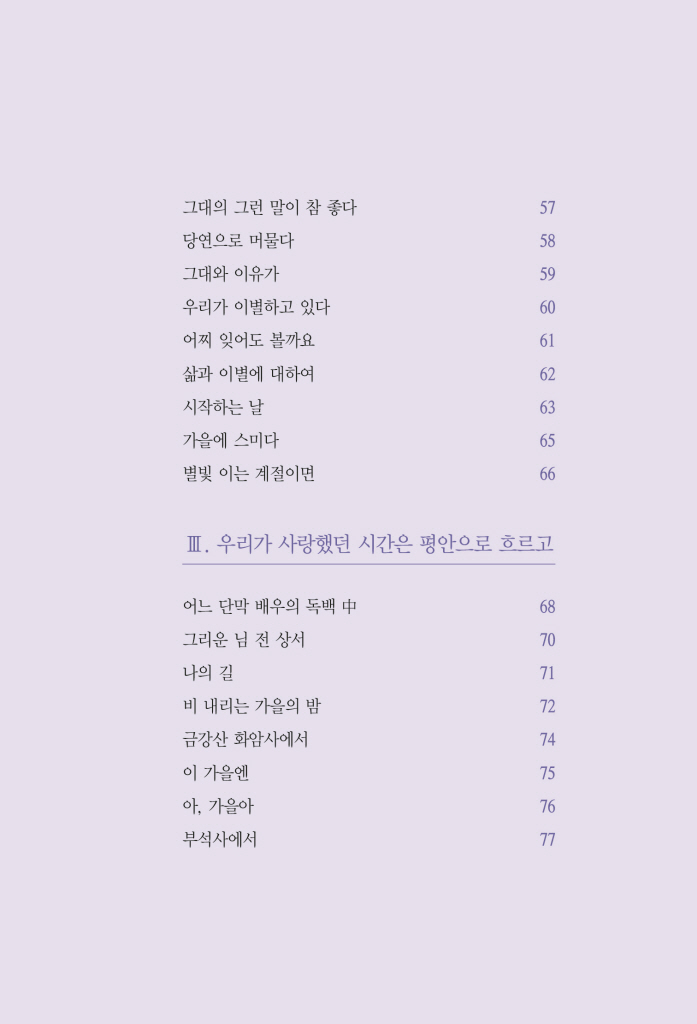 그대의 그런 말이 참 좋다 57
당연으로 머물다 58
그대와 이유가 59
우리가 이별하고 있다 60
어찌 잊어도 볼까요 61
삶과 이별에 대하여 62
시작하는 날 63
가을에 스미다 65
별빛 이는 계절이면 66

Ⅲ. 우리가 사랑했던 시간은 평안으로 흐르고

어느 단막 배우의 독백 中 68
그리운 님 전 상서 70
나의 길 71
비 내리는 가을의 밤 72
금강산 화암사에서 74
이 가을엔 75
아, 가을아 76
부석사에서 77